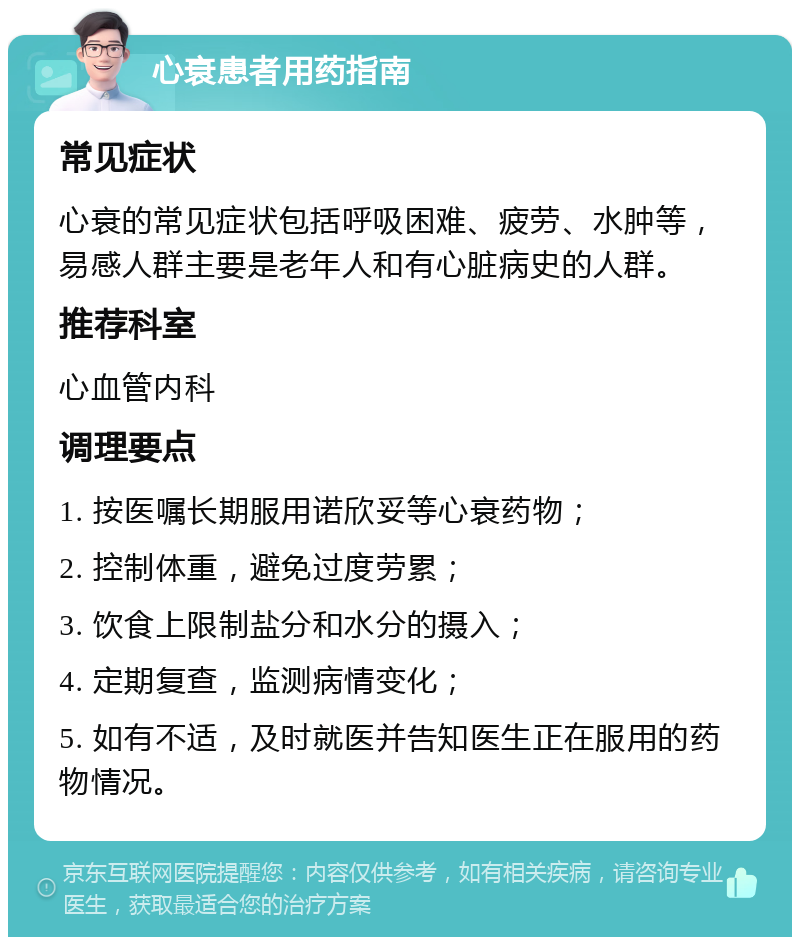 心衰患者用药指南

常见症状

心衰的常见症状包括呼吸困难、疲劳、水肿等，易感人群主要是老年人和有心脏病史的人群。

推荐科室

心血管内科

调理要点

1. 按医嘱长期服用诺欣妥等心衰药物；

2. 控制体重，避免过度劳累；

3. 饮食上限制盐分和水分的摄入；

4. 定期复查，监测病情变化；

5. 如有不适，及时就医并告知医生正在服用的药物情况。

京东互联网医院提醒您：内容仅供参考，如有相关疾病，请咨询专业医生，获取最适合您的治疗方案